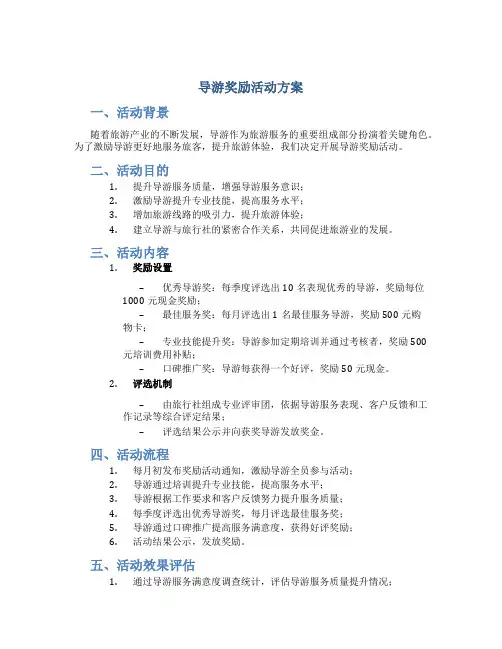 导游奖励活动方案

一、活动背景

随着旅游产业的不断发展，导游作为旅游服务的重要组成部分扮演着关键角色。为了激励导游更好地服务旅客，提升旅游体验，我们决定开展导游奖励活动。

二、活动目的

1. 提升导游服务质量，增强导游服务意识；
2. 激励导游提升专业技能，提高服务水平；
3. 增加旅游线路的吸引力，提升旅游体验；
4. 建立导游与旅行社的紧密合作关系，共同促进旅游业的发展。

三、活动内容

1. 奖励设置

– 优秀导游奖：每季度评选出 10 名表现优秀的导游，奖励每位 1000 元现金奖励；

– 最佳服务奖：每月评选出 1 名最佳服务导游，奖励 500 元购物卡；

– 专业技能提升奖：导游参加定期培训并通过考核者，奖励 500 元培训费用补贴；

– 口碑推广奖：导游每获得一个好评，奖励 50 元现金。

2. 评选机制

– 由旅行社组成专业评审团，依据导游服务表现、客户反馈和工作记录等综合评定结果；

– 评选结果公示并向获奖导游发放奖金。

四、活动流程

1. 每月初发布奖励活动通知，激励导游全员参与活动；
2. 导游通过培训提升专业技能，提高服务水平；
3. 导游根据工作要求和客户反馈努力提升服务质量；
4. 每季度评选出优秀导游奖，每月评选最佳服务奖；
5. 导游通过口碑推广提高服务满意度，获得好评奖励；
6. 活动结果公示，发放奖励。

五、活动效果评估

1. 通过导游服务满意度调查统计，评估导游服务质量提升情况；